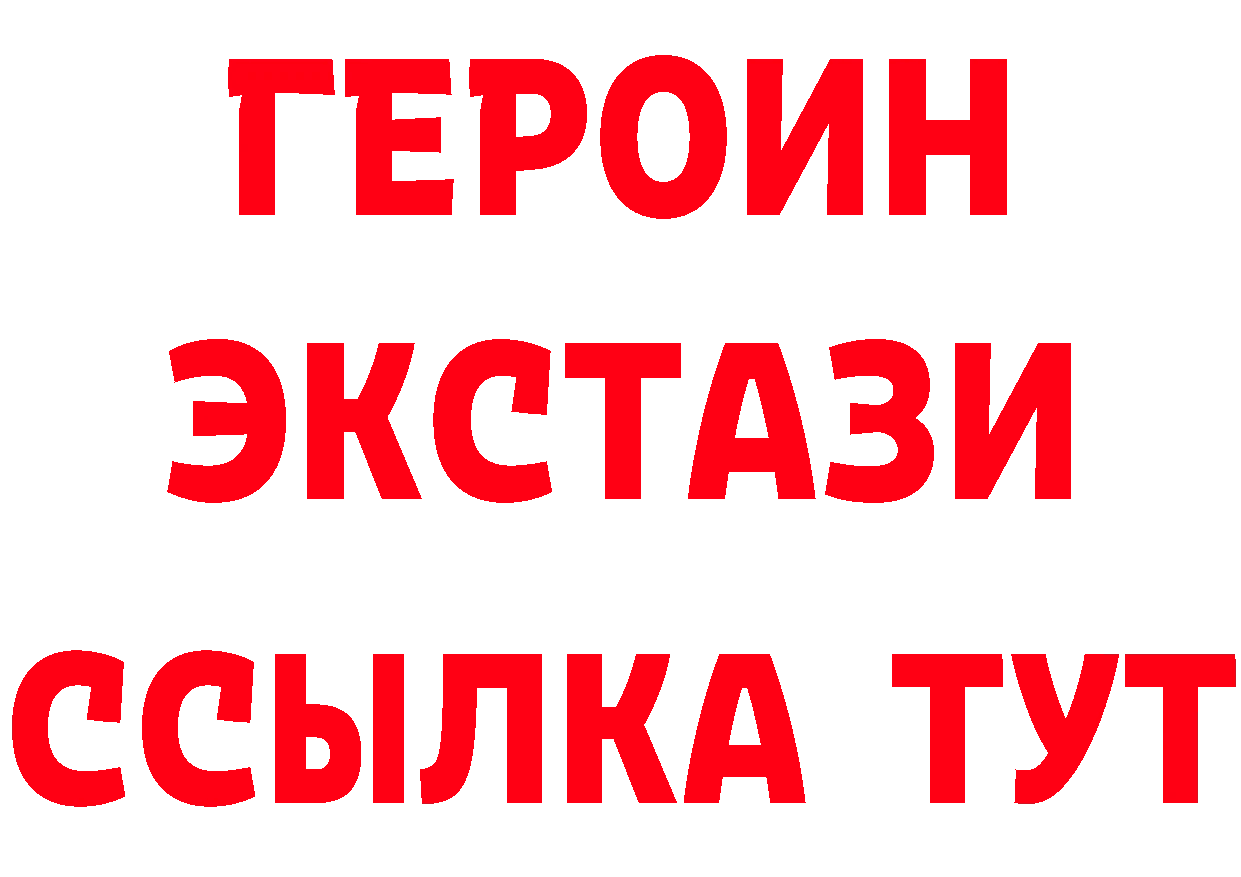 ГЕРОИН
ЭКСТАЗИ
ССЫЛКА ТУТ